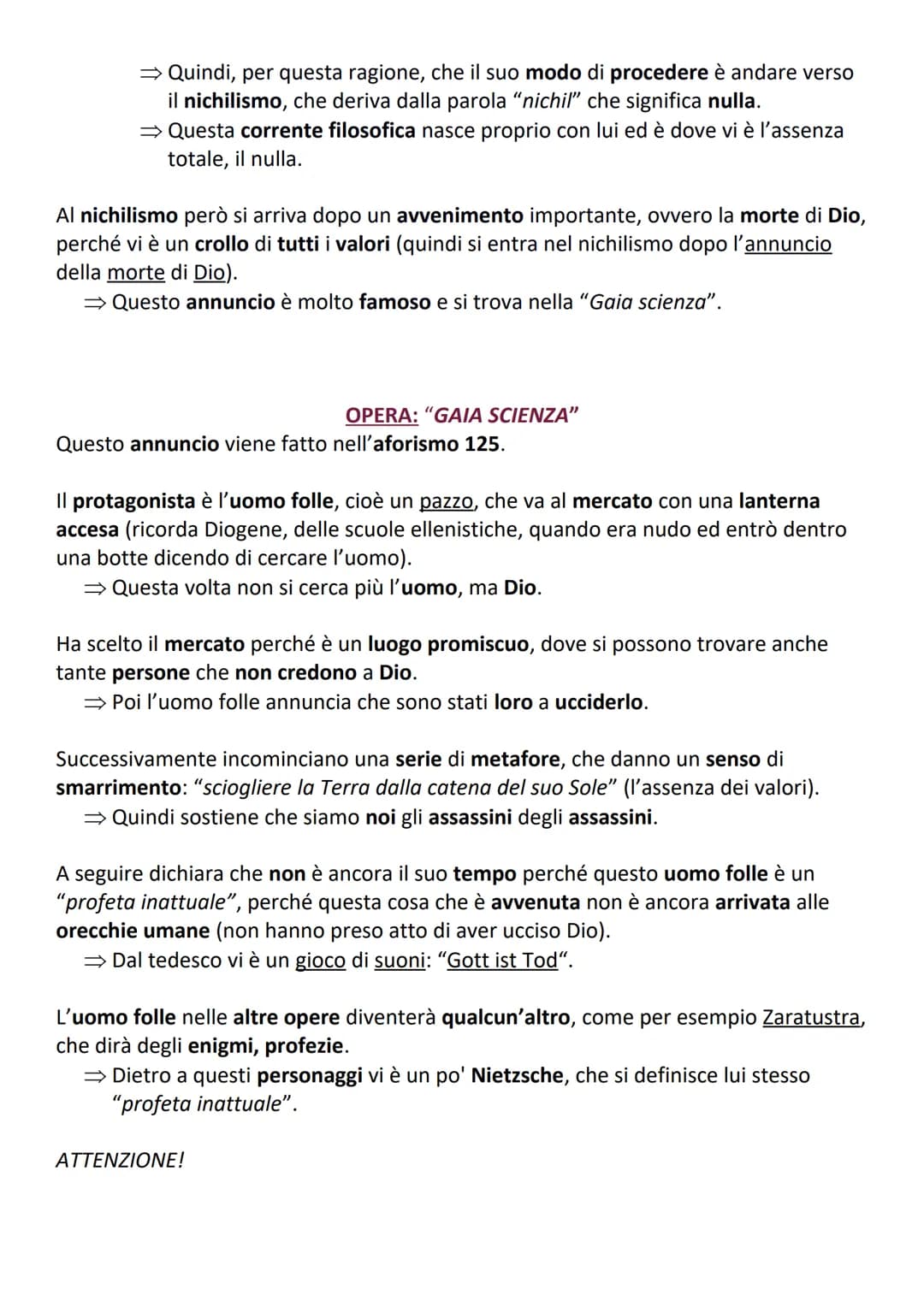 ⇒ Quindi, per questa ragione, che il suo modo di procedere è andare verso il nichilismo, che deriva dalla parola "nichil" che significa nulla.
⇒ Questa corrente filosofica nasce proprio con lui ed è dove vi è l'assenza totale, il nulla.

Al nichilismo però si arriva dopo un avvenimento importante, ovvero la morte di Dio, perché vi è un crollo di tutti i valori (quindi si entra nel nichilismo dopo l'annuncio della morte di Dio).
⇒ Questo annuncio è molto famoso e si trova nella "Gaia scienza".

OPERA: "GAIA SCIENZA"
Questo annuncio viene fatto nell'aforismo 125.

Il protagonista è l'uomo folle, cioè un pazzo, che va al mercato con una lanterna accesa (ricorda Diogene, delle scuole ellenistiche, quando era nudo ed entrò dentro una botte dicendo di cercare l'uomo).
⇒ Questa volta non si cerca più l'uomo, ma Dio.

Ha scelto il mercato perché è un luogo promiscuo, dove si possono trovare anche tante persone che non credono a Dio.
⇒ Poi l'uomo folle annuncia che sono stati loro a ucciderlo.

Successivamente incominciano una serie di metafore, che danno un senso di smarrimento: "sciogliere la Terra dalla catena del suo Sole" (l'assenza dei valori).
⇒ Quindi sostiene che siamo noi gli assassini degli assassini.

A seguire dichiara che non è ancora il suo tempo perché questo uomo folle è un "profeta inattuale", perché questa cosa che è avvenuta non è ancora arrivata alle orecchie umane (non hanno preso atto di aver ucciso Dio).
⇒ Dal tedesco vi è un gioco di suoni: "Gott ist Tod".

L'uomo folle nelle altre opere diventerà qualcun'altro, come per esempio Zaratustra, che dirà degli enigmi, profezie.
⇒ Dietro a questi personaggi vi è un po' Nietzsche, che si definisce lui stesso "profeta inattuale".

ATTENZIONE!